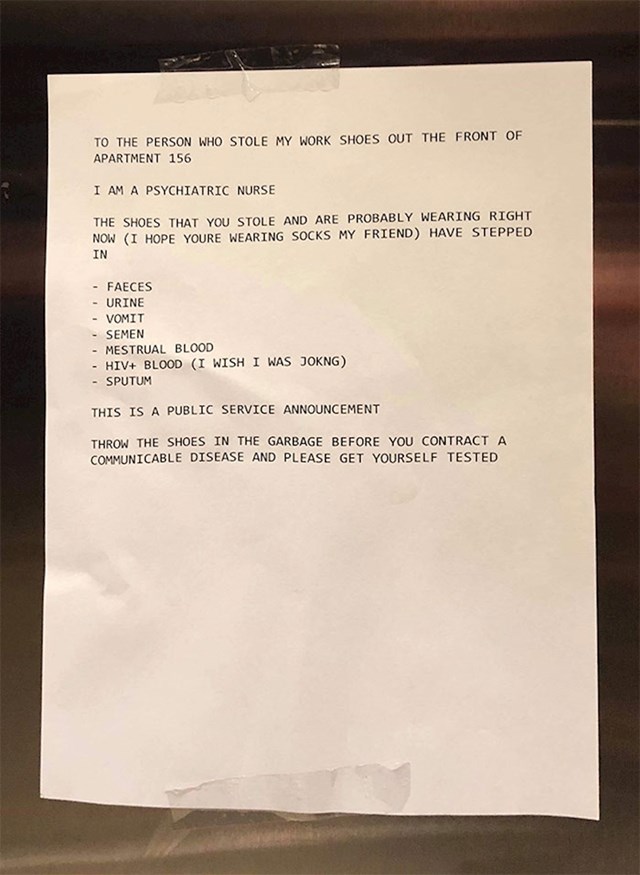 TO THE PERSON WHO STOLE MY WORK SHOES OUT THE FRONT OF APARTMENT 156

I AM A PSYCHIATRIC NURSE

THE SHOES THAT YOU STOLE AND ARE PROBABLY WEARING RIGHT NOW (I HOPE YOURE WEARING SOCKS MY FRIEND) HAVE STEPPED IN

- FAECES
- URINE
- VOMIT
- SEMEN
- MESTRUAL BLOOD
- HIV+ BLOOD (I WISH I WAS JOKNG)
- SPUTUM

THIS IS A PUBLIC SERVICE ANNOUNCEMENT

THROW THE SHOES IN THE GARBAGE BEFORE YOU CONTRACT A COMMUNICABLE DISEASE AND PLEASE GET YOURSELF TESTED